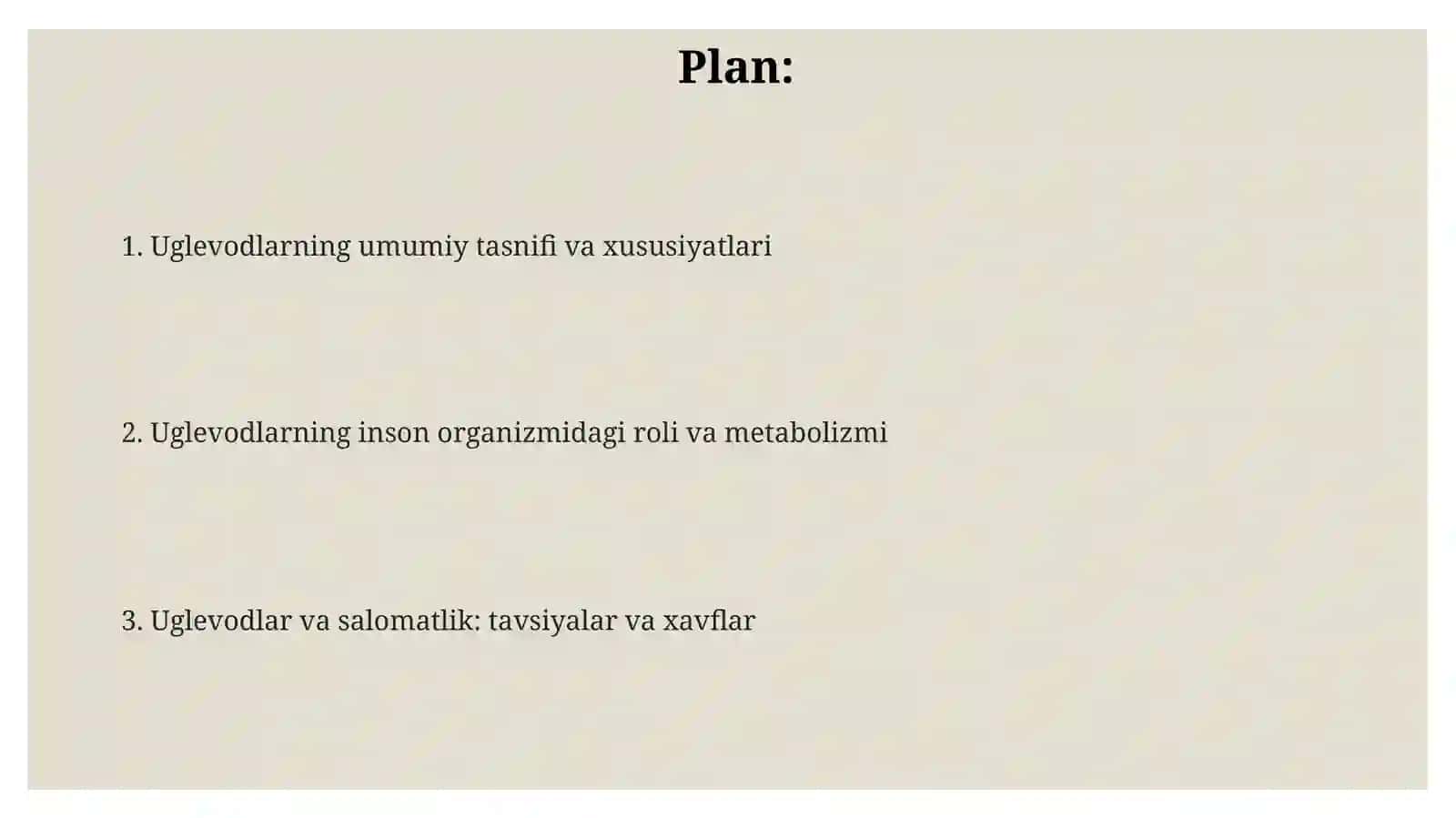 Plan:

1. Uglevodlarning umumiy tasnifi va xususiyatlari

2. Uglevodlarning inson organizmidagi roli va metabolizmi

3. Uglevodlar va salomatlik: tavsiyalar va xavflar